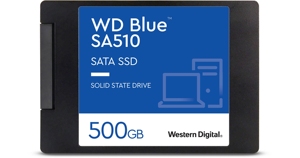 WD Blue™
SA510

SATA SSD

SOLID STATE DRIVE

500GB

Western Digital.